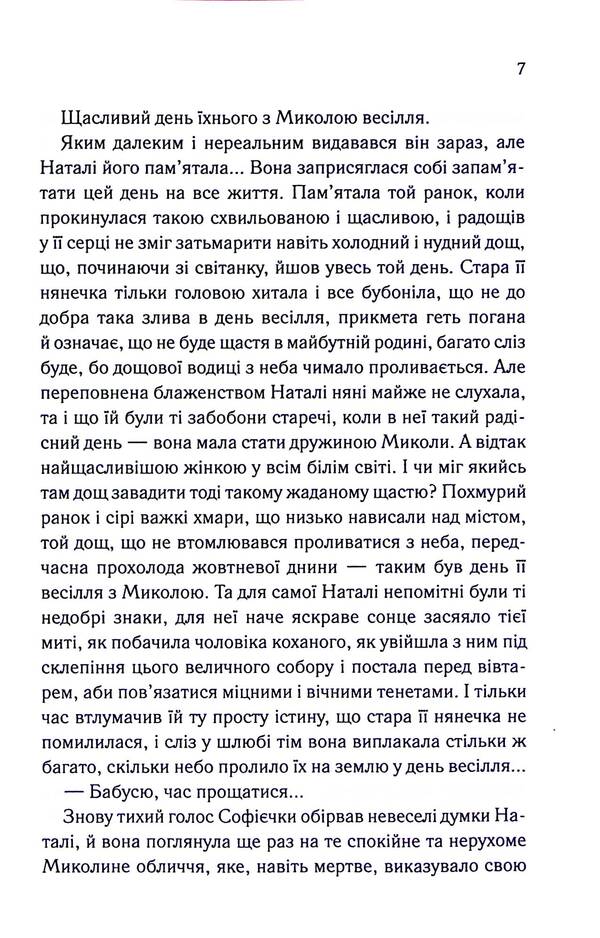 7

Щасливий день їхнього з Миколою весілля.

Яким далеким і нереальним видавався він зараз, але Наталі його пам'ятала... Вона заприсяглася собі запам'ятати цей день на все життя. Пам'ятала той ранок, коли прокинулася такою схвильованою і щасливою, і радощів у її серці не зміг затьмарити навіть холодний і нудний дощ, що, починаючи зі світанку, йшов увесь той день. Стара її нянечка тільки головою хитала і все бубоніла, що не до добра така злива в день весілля, прикмета геть погана й означає, що не буде щастя в майбутній родині, багато сліз буде, бо дощової водиці з неба чимало проливається. Але переповнена блаженством Наталі няні майже не слухала, та і що їй були ті забобони старечі, коли в неї такий радісний день — вона мала стати дружиною Миколи. А відтак найщасливішою жінкою у всім білім світі. І чи міг якийсь там дощ завадити тоді такому жаданому щастю? Похмурий ранок і сірі важкі хмари, що низько нависали над містом, той дощ, що не втомлювався проливатися з неба, передчасна прохолода жовтневої днини — таким був день її весілля з Миколою. Та для самої Наталі непомітні були ті недобрі знаки, для неї наче яскраве сонце засяяло тієї миті, як побачила чоловіка коханого, як увійшла з ним під склепіння цього величного собору і постала перед вівтарем, аби пов'язатися міцними і вічними тенетами. І тільки час втлумачив їй ту просту істину, що стара її нянечка не помилилася, і сліз у шлюбі тім вона виплакала стільки ж багато, скільки небо пролило їх на землю у день весілля...

— Бабусю, час прощатися...

Знову тихий голос Софієчки обірвав невеселі думки Наталі, й вона поглянула ще раз на те спокійне та нерухоме Миколине обличчя, яке, навіть мертве, виказувало свою